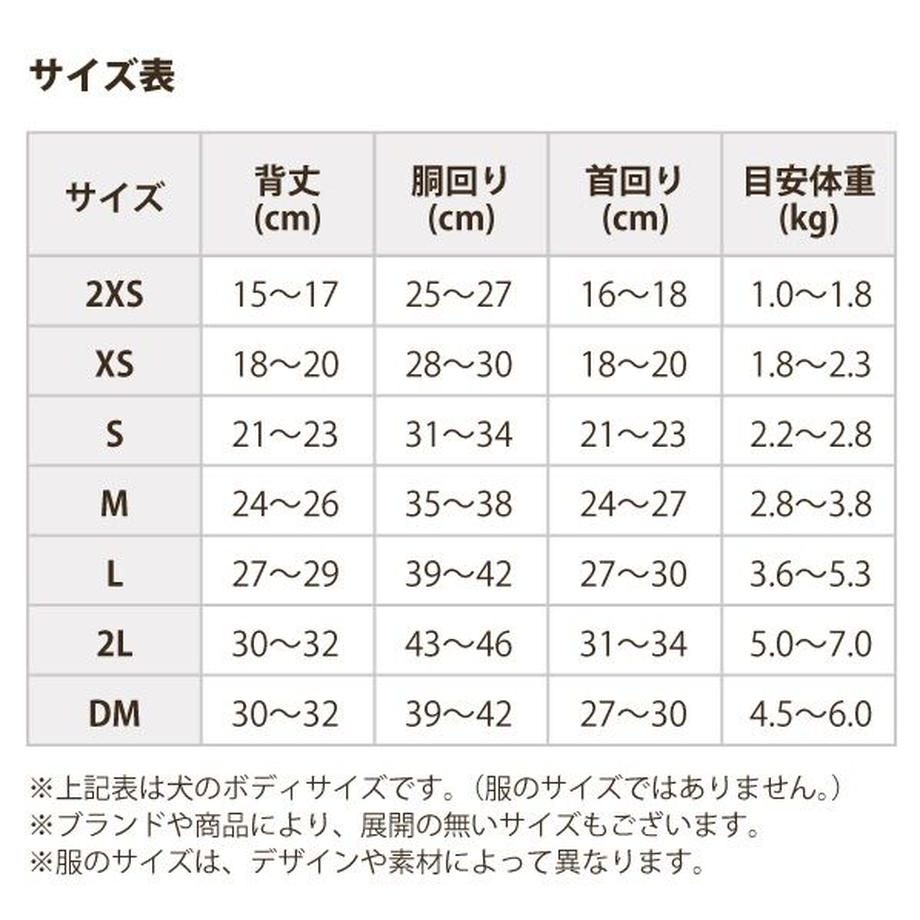 サイズ表

| サイズ | 背丈 (cm) | 胴回り (cm) | 首回り (cm) | 目安体重 (kg) |
|---|---|---|---|---|
| 2XS | 15～17 | 25～27 | 16～18 | 1.0～1.8 |
| XS | 18～20 | 28～30 | 18～20 | 1.8～2.3 |
| S | 21～23 | 31～34 | 21～23 | 2.2～2.8 |
| M | 24～26 | 35～38 | 24～27 | 2.8～3.8 |
| L | 27～29 | 39～42 | 27～30 | 3.6～5.3 |
| 2L | 30～32 | 43～46 | 31～34 | 5.0～7.0 |
| DM | 30～32 | 39～42 | 27～30 | 4.5～6.0 |

※上記表は犬のボディサイズです。（服のサイズではありません。）
※ブランドや商品により、展開の無いサイズもございます。
※服のサイズは、デザインや素材によって異なります。